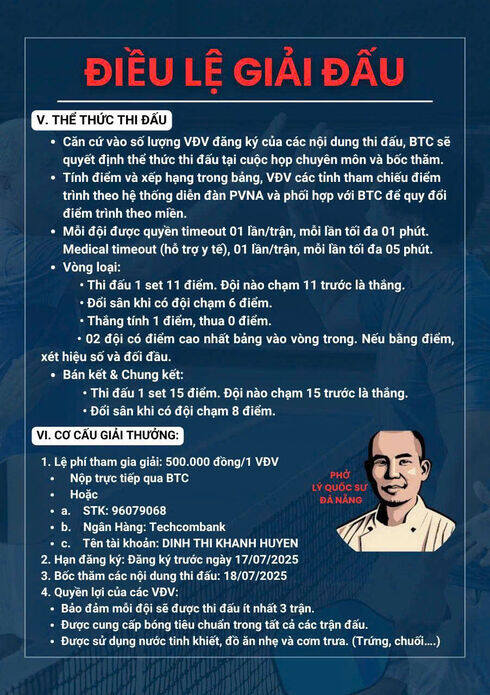 ĐIỀU LỆ GIẢI ĐẤU

V. THỂ THỨC THI ĐẤU

• Căn cứ vào số lượng VĐV đăng ký của các nội dung thi đấu, BTC sẽ quyết định thể thức thi đấu tại cuộc họp chuyên môn và bốc thăm.
• Tính điểm và xếp hạng trong bảng, VĐV các tỉnh tham chiếu điểm trình theo hệ thống diễn đàn PVNA và phối hợp với BTC để quy đổi điểm trình theo miền.
• Mỗi đội được quyền timeout 01 lần/trận, mỗi lần tối đa 01 phút. Medical timeout (hỗ trợ y tế), 01 lần/trận, mỗi lần tối đa 05 phút.
• Vòng loại:
• Thi đấu 1 set 11 điểm. Đội nào chạm 11 trước là thắng.
• Đổi sân khi có đội chạm 6 điểm.
• Thắng tính 1 điểm, thua 0 điểm.
• 02 đội có điểm cao nhất bảng vào vòng trong. Nếu bằng điểm, xét hiệu số và đối đầu.
• Bán kết & Chung kết:
• Thi đấu 1 set 15 điểm. Đội nào chạm 15 trước là thắng.
• Đổi sân khi có đội chạm 8 điểm.

VI. CƠ CẤU GIẢI THƯỞNG:

1. Lệ phí tham gia giải: 500.000 đồng/1 VĐV
• Nộp trực tiếp qua BTC
• Hoặc
• a. STK: 96079068
• b. Ngân Hàng: Techcombank
• c. Tên tài khoản: DINH THI KHANH HUYEN
2. Hạn đăng ký: Đăng ký trước ngày 17/07/2025
3. Bốc thăm các nội dung thi đấu: 18/07/2025
4. Quyền lợi của các VĐV:
• Bảo đảm mỗi đội sẽ được thi đấu ít nhất 3 trận.
• Được cung cấp bóng tiêu chuẩn trong tất cả các trận đấu.
• Được sử dụng nước tinh khiết, đồ ăn nhẹ và cơm trưa. (Trứng, chuối....)

PHỞ LÝ QUỐC SƯ ĐÀ NẴNG